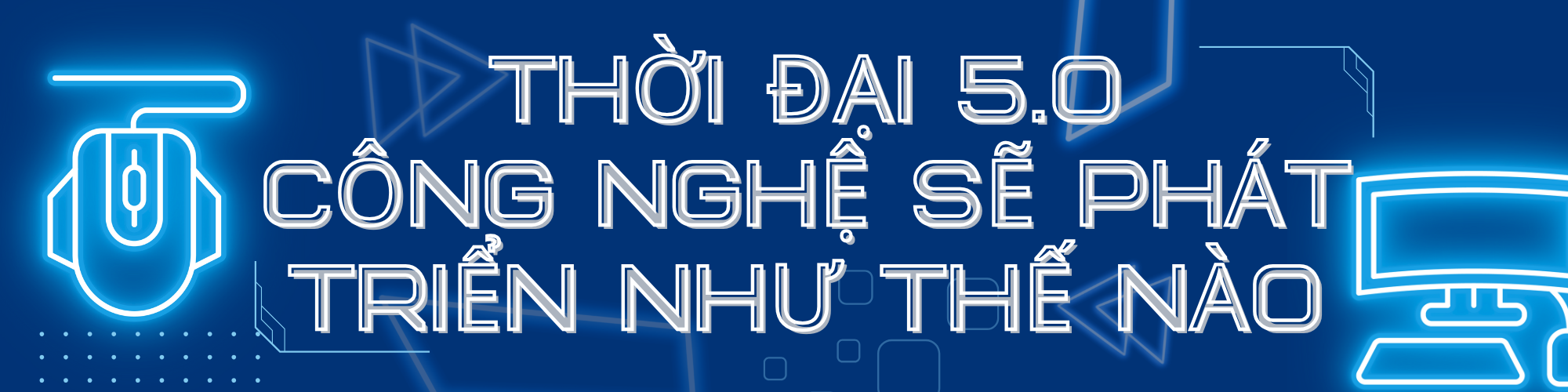 THỜI ĐẠI 5.0
CÔNG NGHỆ SẼ PHÁT
TRIỂN NHƯ THẾ NÀO